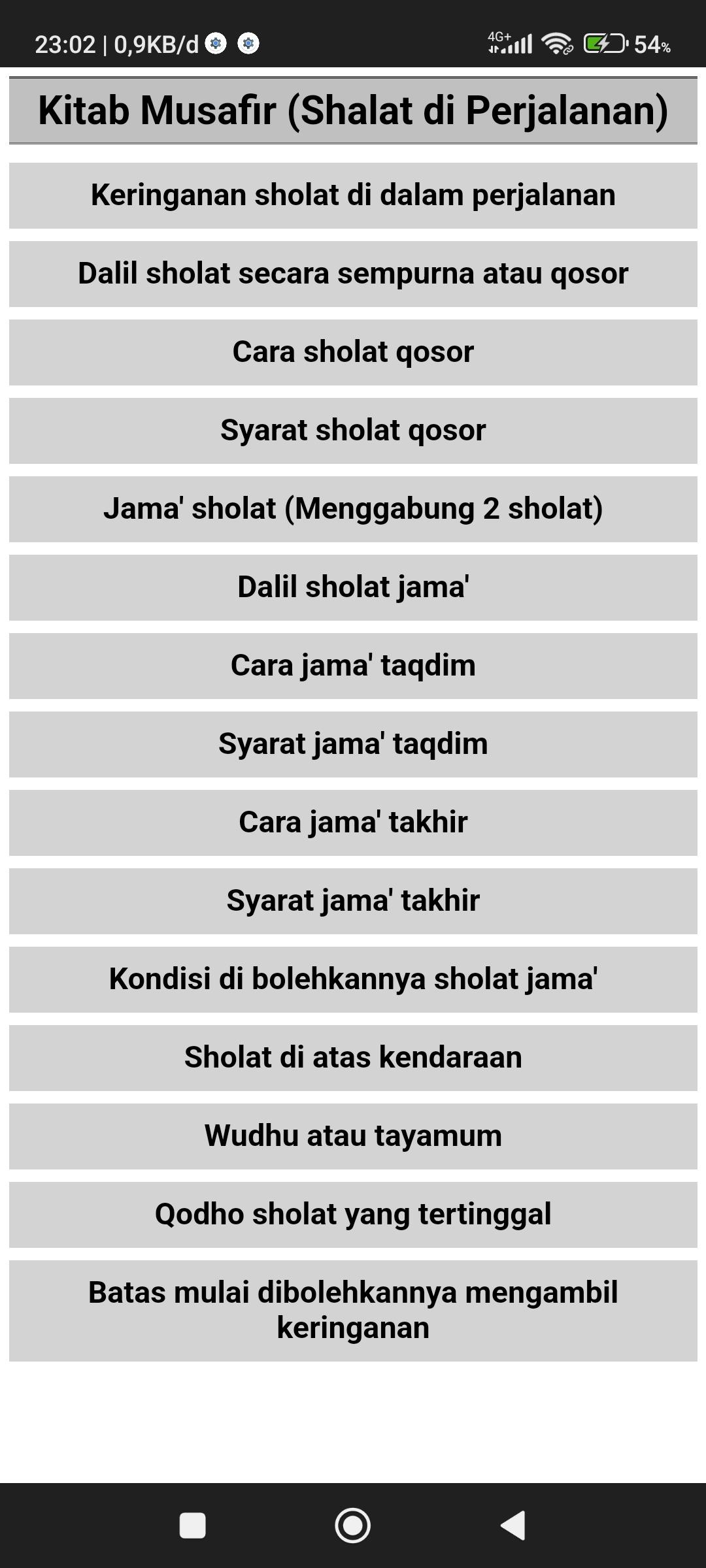 23:02 | 0,9KB/d

4G+ 54%

Kitab Musafir (Shalat di Perjalanan)

Keringanan sholat di dalam perjalanan

Dalil sholat secara sempurna atau qosor

Cara sholat qosor

Syarat sholat qosor

Jama' sholat (Menggabung 2 sholat)

Dalil sholat jama'

Cara jama' taqdim

Syarat jama' taqdim

Cara jama' takhir

Syarat jama' takhir

Kondisi di bolehkannya sholat jama'

Sholat di atas kendaraan

Wudhu atau tayamum

Qodho sholat yang tertinggal

Batas mulai dibolehkannya mengambil keringanan